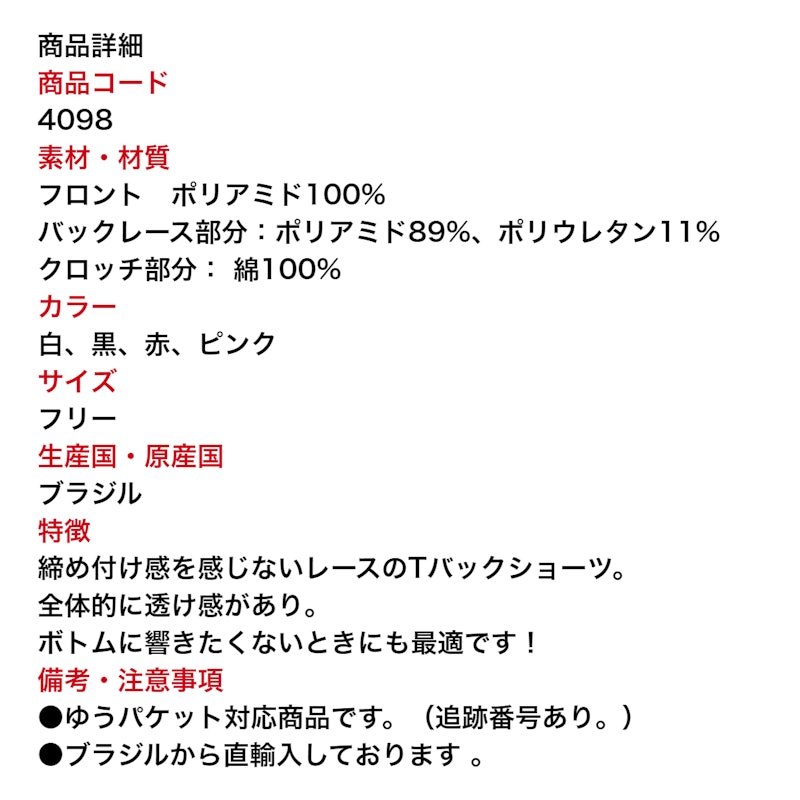 商品詳細
商品コード
4098
素材・材質
フロント　ポリアミド100%
バックレース部分：ポリアミド89%、ポリウレタン11%
クロッチ部分： 綿100%
カラー
白、黒、赤、ピンク
サイズ
フリー
生産国・原産国
ブラジル
特徴
締め付け感を感じないレースのTバックショーツ。
全体的に透け感があり。
ボトムに響きたくないときにも最適です！
備考・注意事項
●ゆうパケット対応商品です。（追跡番号あり。）
●ブラジルから直輸入しております 。